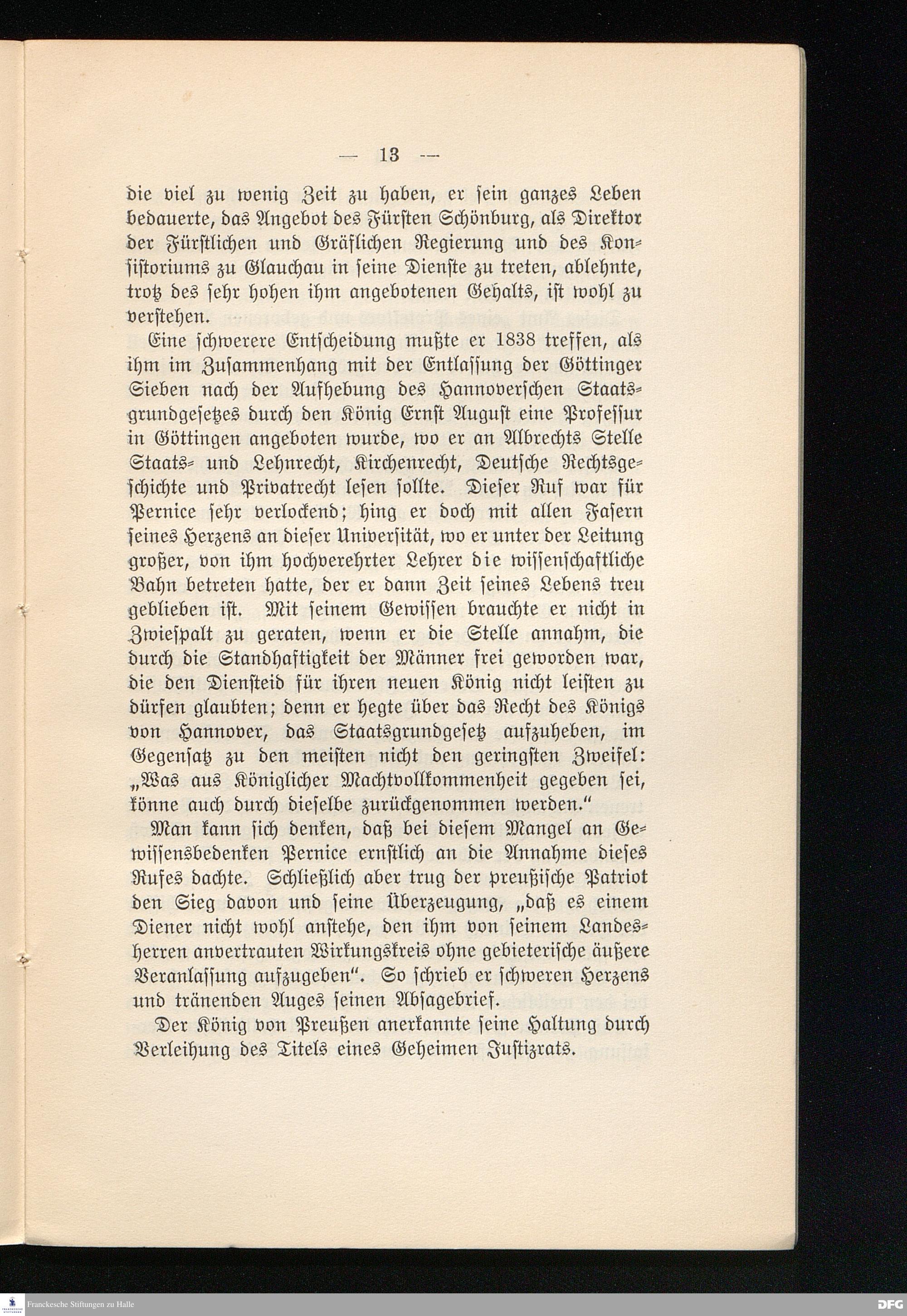 — 13 —

die viel zu wenig Zeit zu haben, er sein ganzes Leben bedauerte, das Angebot des Fürsten Schönburg, als Direktor der Fürstlichen und Gräflichen Regierung und des Konsistoriums zu Glauchau in seine Dienste zu treten, ablehnte, trotz des sehr hohen ihm angebotenen Gehalts, ist wohl zu verstehen.

Eine schwerere Entscheidung mußte er 1838 treffen, als ihm im Zusammenhang mit der Entlassung der Göttinger Sieben nach der Aufhebung des Hannoverschen Staatsgrundgesetzes durch den König Ernst August eine Professur in Göttingen angeboten wurde, wo er an Albrechts Stelle Staats- und Lehnrecht, Kirchenrecht, Deutsche Rechtsgeschichte und Privatrecht lesen sollte. Dieser Ruf war für Pernice sehr verlockend; hing er doch mit allen Fasern seines Herzens an dieser Universität, wo er unter der Leitung großer, von ihm hochverehrter Lehrer die wissenschaftliche Bahn betreten hatte, der er dann Zeit seines Lebens treu geblieben ist. Mit seinem Gewissen brauchte er nicht in Zwiespalt zu geraten, wenn er die Stelle annahm, die durch die Standhaftigkeit der Männer frei geworden war, die den Diensteid für ihren neuen König nicht leisten zu dürfen glaubten; denn er hegte über das Recht des Königs von Hannover, das Staatsgrundgesetz aufzuheben, im Gegensatz zu den meisten nicht den geringsten Zweifel: „Was aus Königlicher Machtvollkommenheit gegeben sei, könne auch durch dieselbe zurückgenommen werden.“

Man kann sich denken, daß bei diesem Mangel an Gewissensbedenken Pernice ernstlich an die Annahme dieses Rufes dachte. Schließlich aber trug der preußische Patriot den Sieg davon und seine Überzeugung, „daß es einem Diener nicht wohl anstehe, den ihm von seinem Landesherren anvertrauten Wirkungskreis ohne gebieterische äußere Veranlassung aufzugeben“. So schrieb er schweren Herzens und tränenden Auges seinen Absagebrief.

Der König von Preußen anerkannte seine Haltung durch Verleihung des Titels eines Geheimen Justizrats.

Franckesche Stiftungen zu Halle

DFG